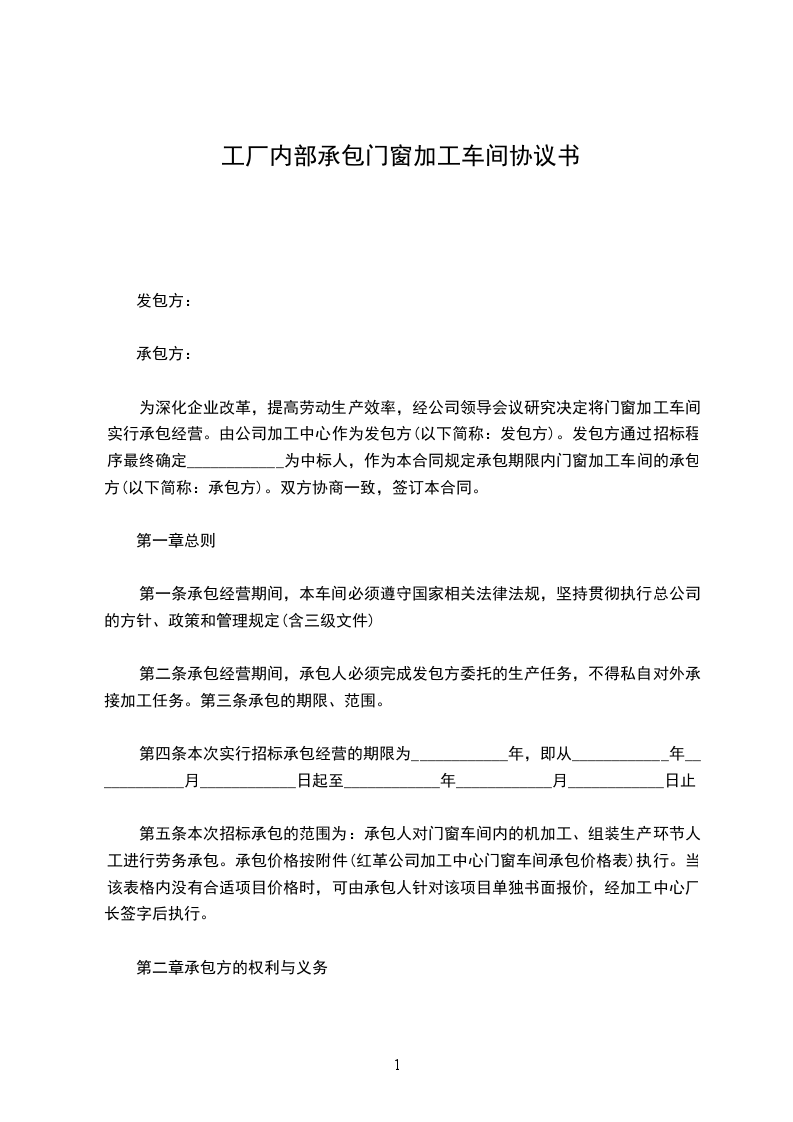 工厂内部承包门窗加工车间协议书

发包方：

承包方：

为深化企业改革，提高劳动生产效率，经公司领导会议研究决定将门窗加工车间实行承包经营。由公司加工中心作为发包方(以下简称：发包方)。发包方通过招标程序最终确定____________为中标人，作为本合同规定承包期限内门窗加工车间的承包方(以下简称：承包方)。双方协商一致，签订本合同。

第一章总则

第一条承包经营期间，本车间必须遵守国家相关法律法规，坚持贯彻执行总公司的方针、政策和管理规定(含三级文件)

第二条承包经营期间，承包人必须完成发包方委托的生产任务，不得私自对外承接加工任务。第三条承包的期限、范围。

第四条本次实行招标承包经营的期限为____________年，即从____________年____________月____________日起至____________年____________月____________日止

第五条本次招标承包的范围为：承包人对门窗车间内的机加工、组装生产环节人工进行劳务承包。承包价格按附件(红革公司加工中心门窗车间承包价格表)执行。当该表格内没有合适项目价格时，可由承包人针对该项目单独书面报价，经加工中心厂长签字后执行。

第二章承包方的权利与义务

1